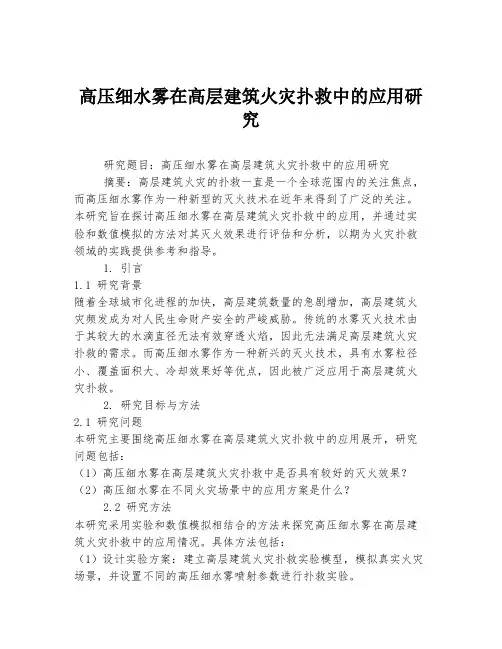 高压细水雾在高层建筑火灾扑救中的应用研究

研究题目：高压细水雾在高层建筑火灾扑救中的应用研究

摘要：高层建筑火灾的扑救一直是一个全球范围内的关注焦点，而高压细水雾作为一种新型的灭火技术在近年来得到了广泛的关注。本研究旨在探讨高压细水雾在高层建筑火灾扑救中的应用，并通过实验和数值模拟的方法对其灭火效果进行评估和分析，以期为火灾扑救领域的实践提供参考和指导。

1. 引言

1.1 研究背景

随着全球城市化进程的加快，高层建筑数量的急剧增加，高层建筑火灾频发成为对人民生命财产安全的严峻威胁。传统的水雾灭火技术由于其较大的水滴直径无法有效穿透火焰，因此无法满足高层建筑火灾扑救的需求。而高压细水雾作为一种新兴的灭火技术，具有水雾粒径小、覆盖面积大、冷却效果好等优点，因此被广泛应用于高层建筑火灾扑救。

2. 研究目标与方法

2.1 研究问题

本研究主要围绕高压细水雾在高层建筑火灾扑救中的应用展开，研究问题包括：

（1）高压细水雾在高层建筑火灾扑救中是否具有较好的灭火效果？

（2）高压细水雾在不同火灾场景中的应用方案是什么？

2.2 研究方法

本研究采用实验和数值模拟相结合的方法来探究高压细水雾在高层建筑火灾扑救中的应用情况。具体方法包括：

（1）设计实验方案：建立高层建筑火灾扑救实验模型，模拟真实火灾场景，并设置不同的高压细水雾喷射参数进行扑救实验。